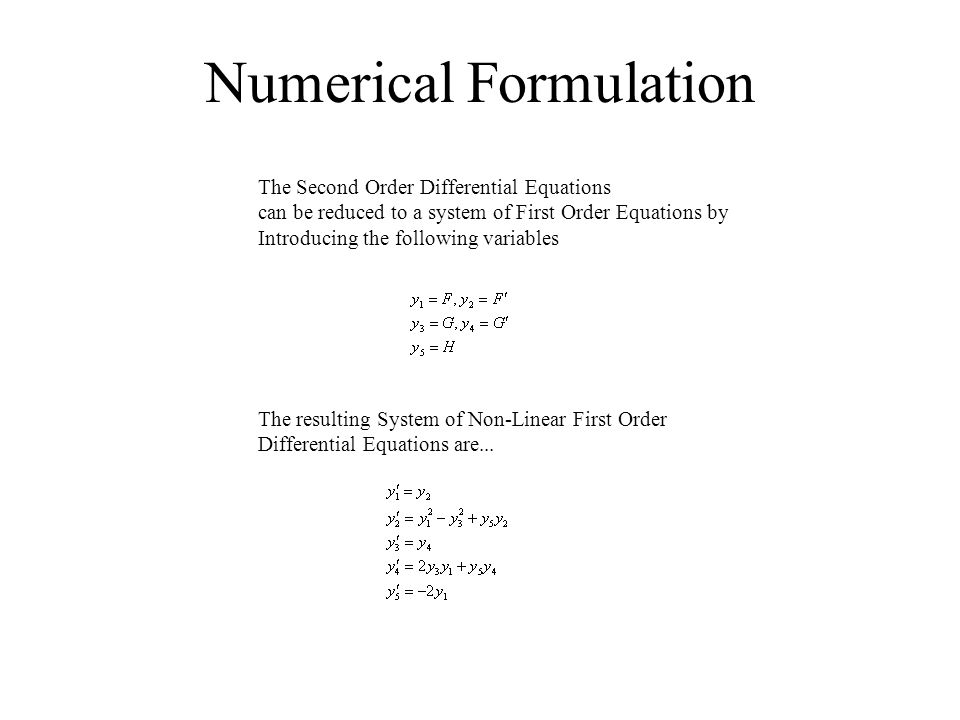 Numerical Formulation

The Second Order Differential Equations can be reduced to a system of First Order Equations by Introducing the following variables

$y_1 = F, y_2 = F'$
$y_3 = G, y_4 = G'$
$y_5 = H$

The resulting System of Non-Linear First Order Differential Equations are...

$y_1' = y_2$
$y_2' = y_1^2 - y_3^2 + y_5 y_2$
$y_3' = y_4$
$y_4' = 2y_3 y_1 + y_5 y_4$
$y_5' = -2y_1$